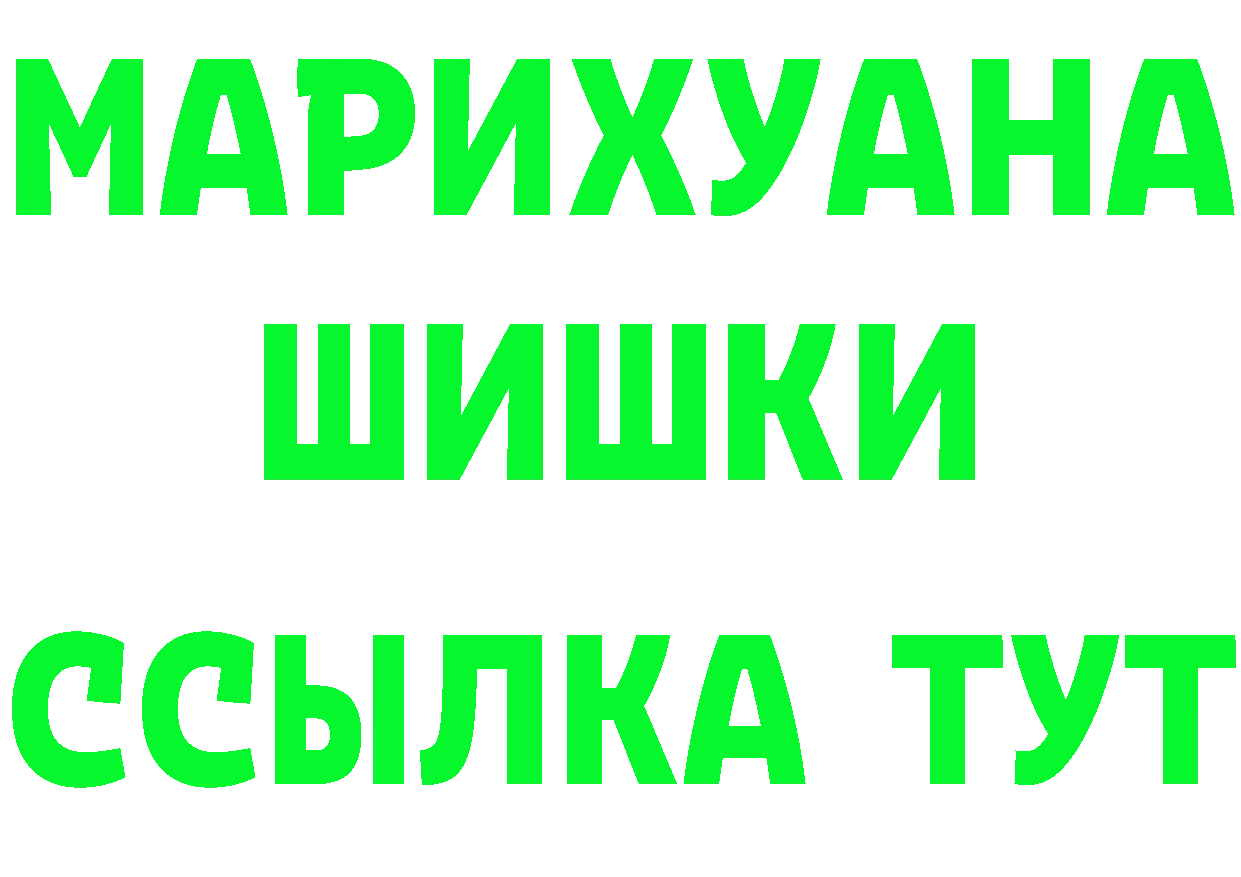 МАРИХУАНА
ШИШКИ
ССЫЛКА ТУТ